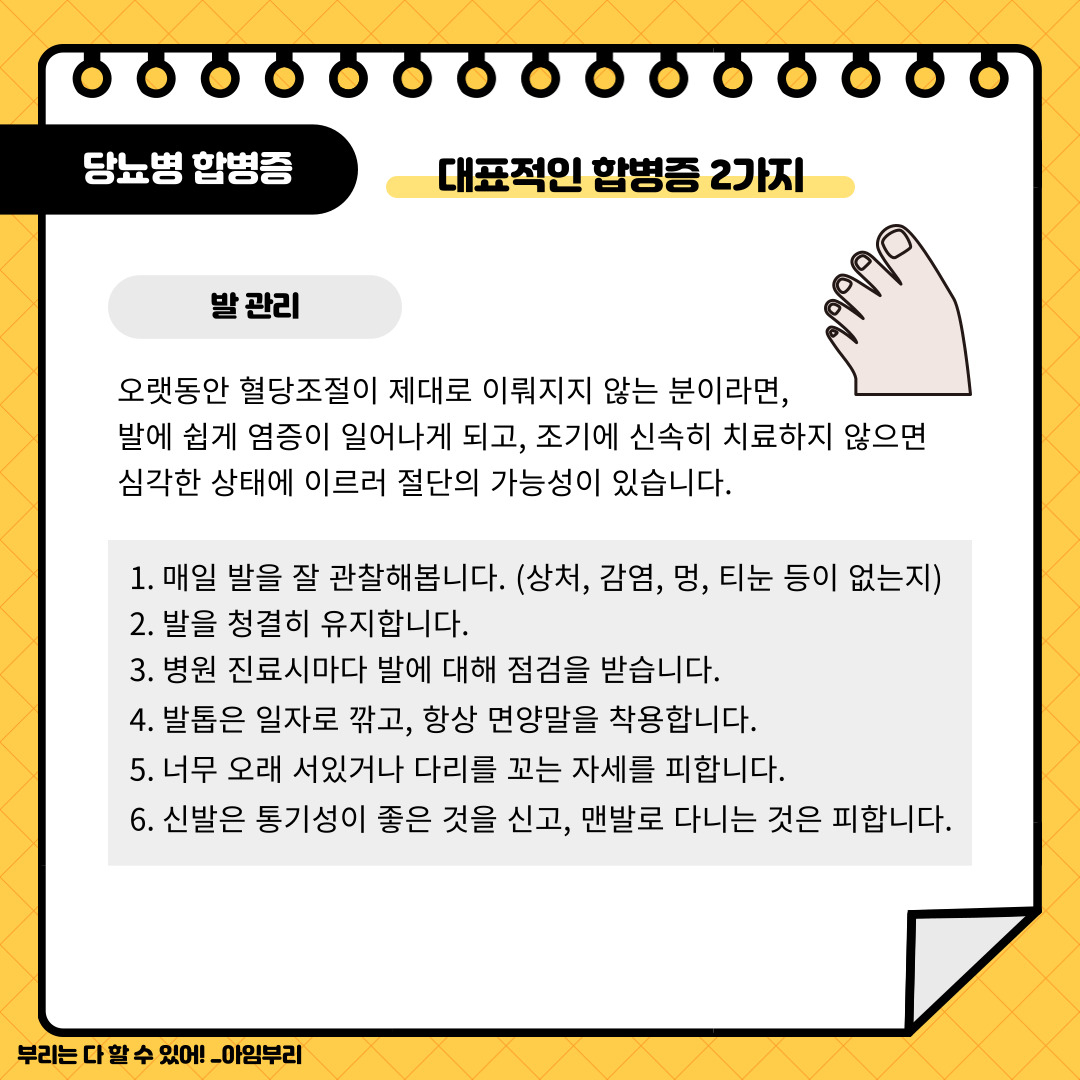 당뇨병 합병증

대표적인 합병증 2가지

발 관리

오랫동안 혈당조절이 제대로 이뤄지지 않는 분이라면, 발에 쉽게 염증이 일어나게 되고, 조기에 신속히 치료하지 않으면 심각한 상태에 이르러 절단의 가능성이 있습니다.

1. 매일 발을 잘 관찰해봅니다. (상처, 감염, 멍, 티눈 등이 없는지)
2. 발을 청결히 유지합니다.
3. 병원 진료시마다 발에 대해 점검을 받습니다.
4. 발톱은 일자로 깎고, 항상 면양말을 착용합니다.
5. 너무 오래 서있거나 다리를 꼬는 자세를 피합니다.
6. 신발은 통기성이 좋은 것을 신고, 맨발로 다니는 것은 피합니다.

부리는 다 할 수 있어! _아임부리